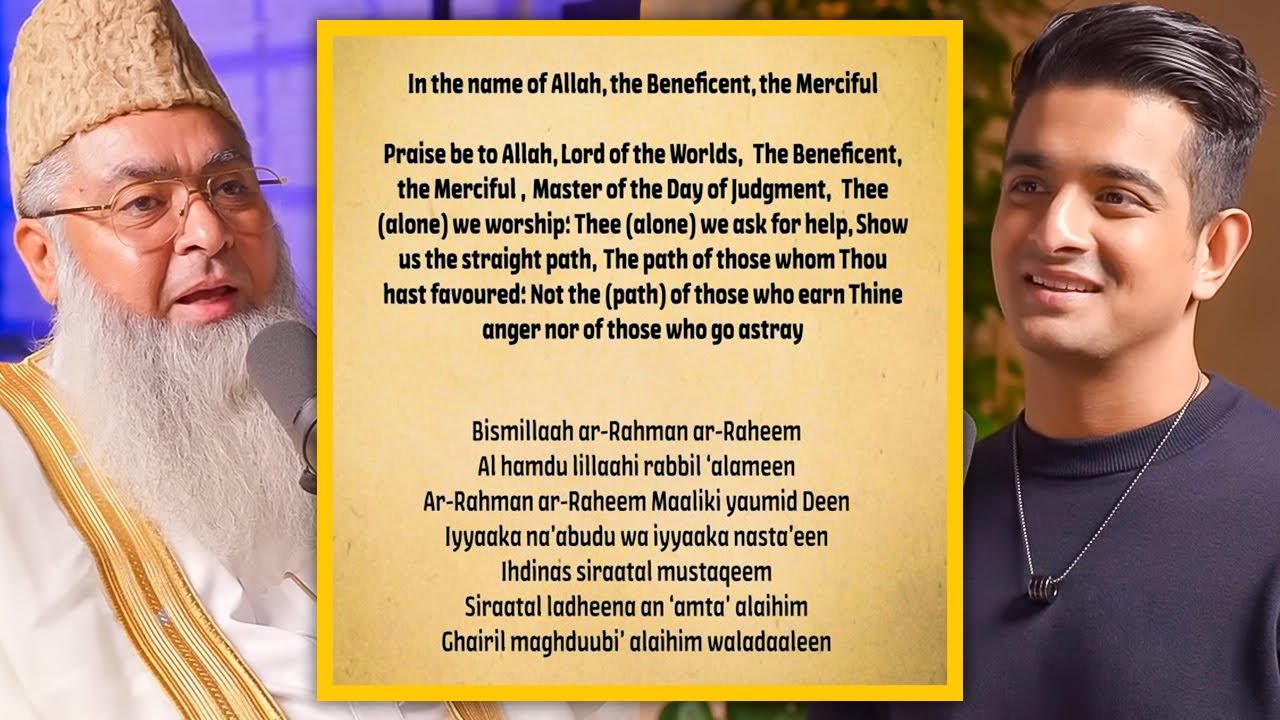 In the name of Allah, the Beneficent, the Merciful

Praise be to Allah, Lord of the Worlds, The Beneficent, the Merciful , Master of the Day of Judgment, Thee (alone) we worship: Thee (alone) we ask for help, Show us the straight path, The path of those whom Thou hast favoured: Not the (path) of those who earn Thine anger nor of those who go astray

Bismillaah ar-Rahman ar-Raheem
Al hamdu lillaahi rabbil 'alameen
Ar-Rahman ar-Raheem Maaliki yaumid Deen
Iyyaaka na'abudu wa iyyaaka nasta'een
Ihdinas siraatal mustaqeem
Siraatal ladheena an 'amta' alaihim
Ghairil maghduubi' alaihim waladaaleen